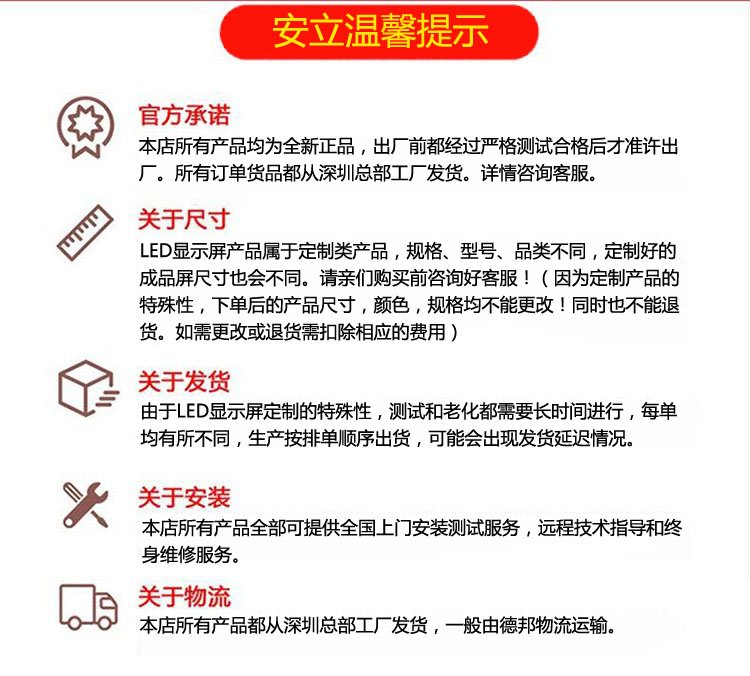 安立温馨提示

官方承诺
本店所有产品均为全新正品，出厂前都经过严格测试合格后才准许出厂。所有订单货品都从深圳总部工厂发货。详情咨询客服。

关于尺寸
LED显示屏产品属于定制类产品，规格、型号、品类不同，定制好的成品屏尺寸也会不同。请亲们购买前咨询好客服！（因为定制产品的特殊性，下单后的产品尺寸，颜色，规格均不能更改！同时也不能退货。如需更改或退货需扣除相应的费用）

关于发货
由于LED显示屏定制的特殊性，测试和老化都需要长时间进行，每单均有所不同，生产按排单顺序出货，可能会出现发货延迟情况。

关于安装
本店所有产品全部可提供全国上门安装测试服务，远程技术指导和终身维修服务。

关于物流
本店所有产品都从深圳总部工厂发货，一般由德邦物流运输。